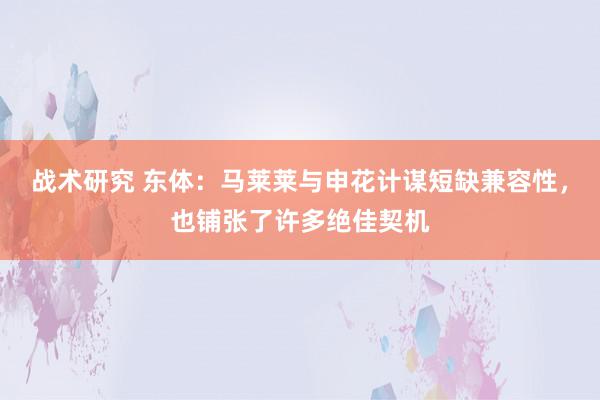 战术研究 东体：马莱莱与申花计谋短缺兼容性，也铺张了许多绝佳契机